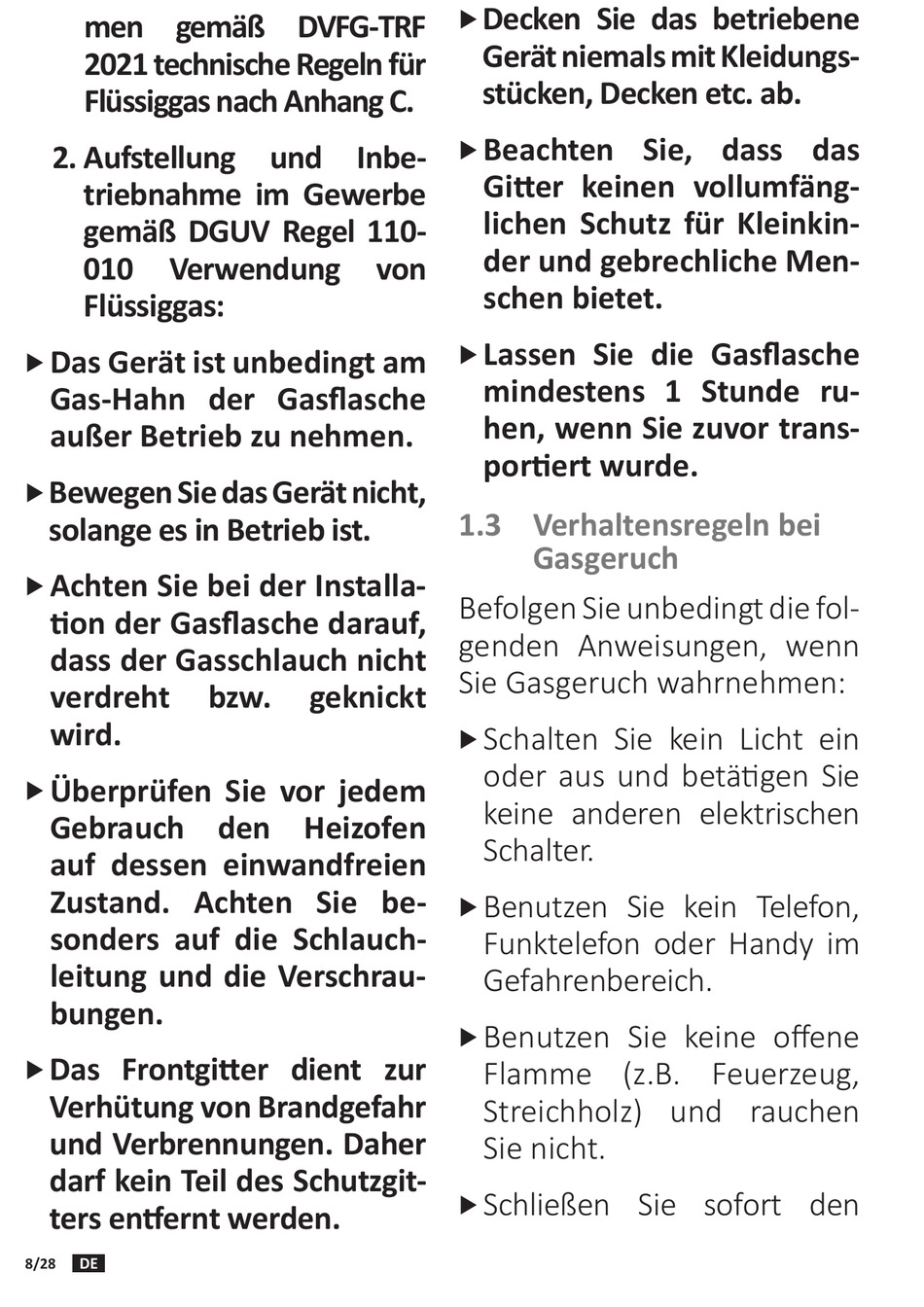 men gemäß DVFG-TRF 2021 technische Regeln für Flüssiggas nach Anhang C.

2. Aufstellung und Inbetriebnahme im Gewerbe gemäß DGUV Regel 110-010 Verwendung von Flüssiggas:

▶ Das Gerät ist unbedingt am Gas-Hahn der Gasflasche außer Betrieb zu nehmen.

▶ Bewegen Sie das Gerät nicht, solange es in Betrieb ist.

▶ Achten Sie bei der Installation der Gasflasche darauf, dass der Gasschlauch nicht verdreht bzw. geknickt wird.

▶ Überprüfen Sie vor jedem Gebrauch den Heizofen auf dessen einwandfreien Zustand. Achten Sie besonders auf die Schlauchleitung und die Verschraubungen.

▶ Das Frontgitter dient zur Verhütung von Brandgefahr und Verbrennungen. Daher darf kein Teil des Schutzgitters entfernt werden.

▶ Decken Sie das betriebene Gerät niemals mit Kleidungsstücken, Decken etc. ab.

▶ Beachten Sie, dass das Gitter keinen vollumfänglichen Schutz für Kleinkinder und gebrechliche Menschen bietet.

▶ Lassen Sie die Gasflasche mindestens 1 Stunde ruhen, wenn Sie zuvor transportiert wurde.

1.3 Verhaltensregeln bei Gasgeruch

Befolgen Sie unbedingt die folgenden Anweisungen, wenn Sie Gasgeruch wahrnehmen:

▶ Schalten Sie kein Licht ein oder aus und betätigen Sie keine anderen elektrischen Schalter.

▶ Benutzen Sie kein Telefon, Funktelefon oder Handy im Gefahrenbereich.

▶ Benutzen Sie keine offene Flamme (z.B. Feuerzeug, Streichholz) und rauchen Sie nicht.

▶ Schließen Sie sofort den

8/28 DE